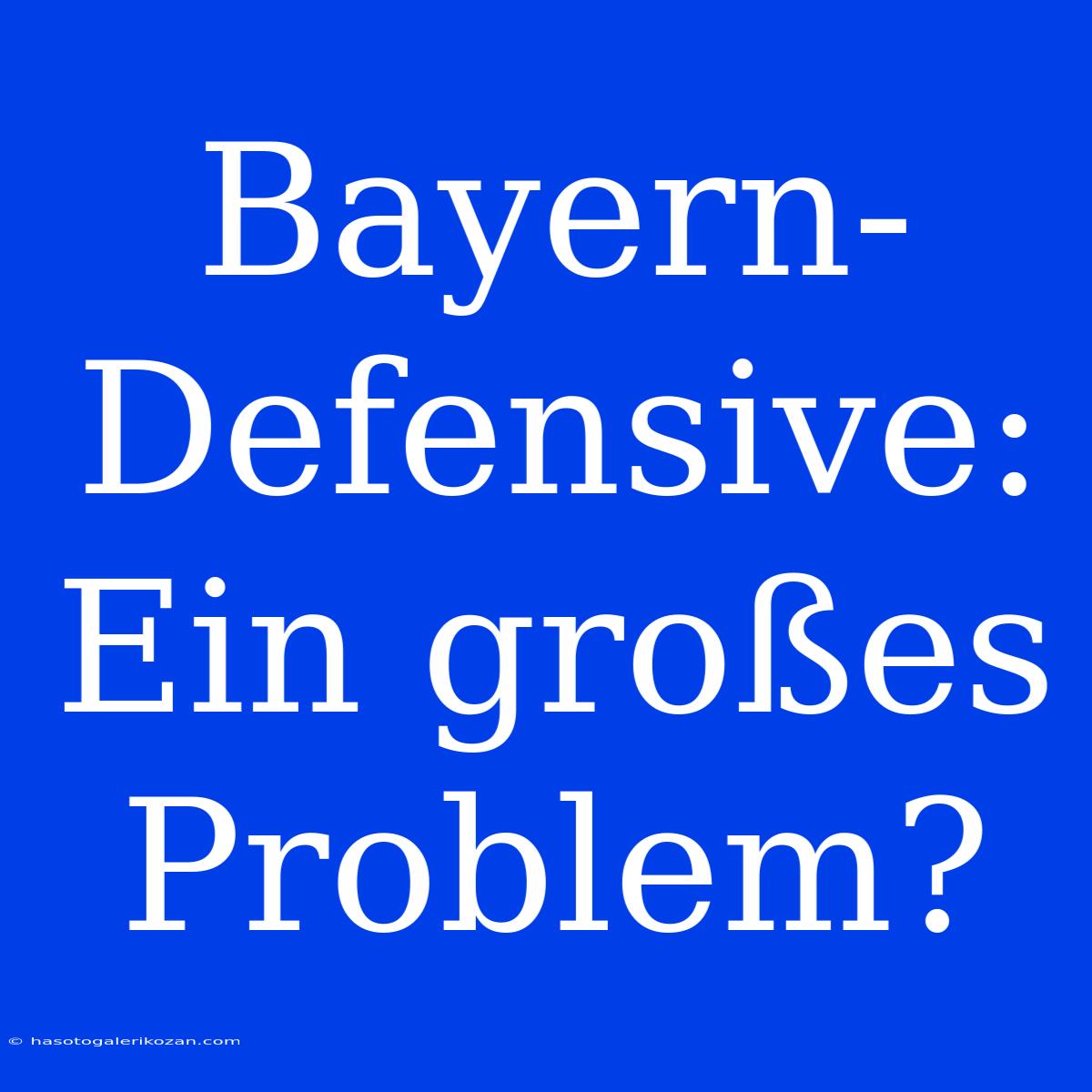 Bayern-Defensive: Ein großes Problem?

© hasotogalerikozan.com